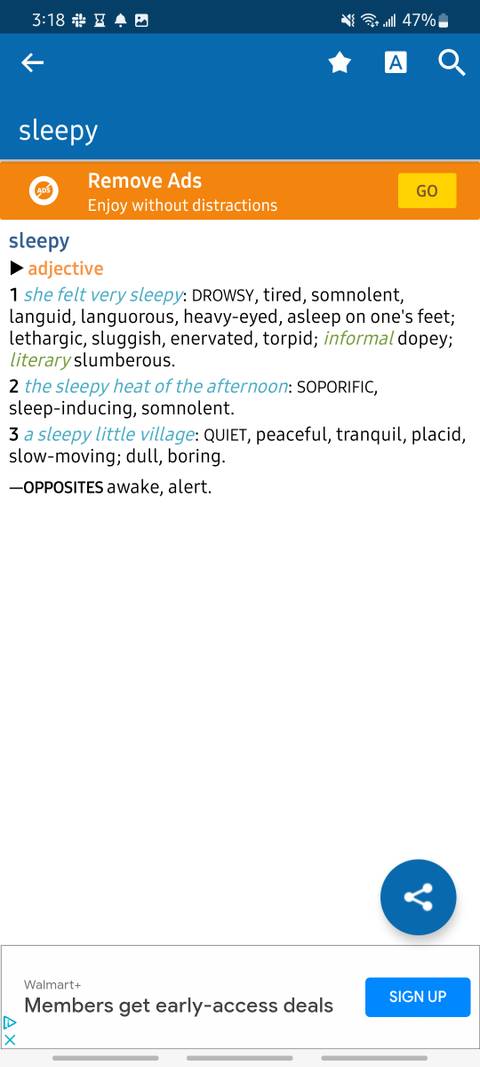 3:18 47%

A

sleepy

ADS Remove Ads
Enjoy without distractions
GO

sleepy
▶ adjective
1 she felt very sleepy: DROWSY, tired, somnolent, languid, languorous, heavy-eyed, asleep on one's feet; lethargic, sluggish, enervated, torpid; informal dopey; literary slumberous.
2 the sleepy heat of the afternoon: SOPORIFIC, sleep-inducing, somnolent.
3 a sleepy little village: QUIET, peaceful, tranquil, placid, slow-moving; dull, boring.
—OPPOSITES awake, alert.

Walmart+
Members get early-access deals
SIGN UP